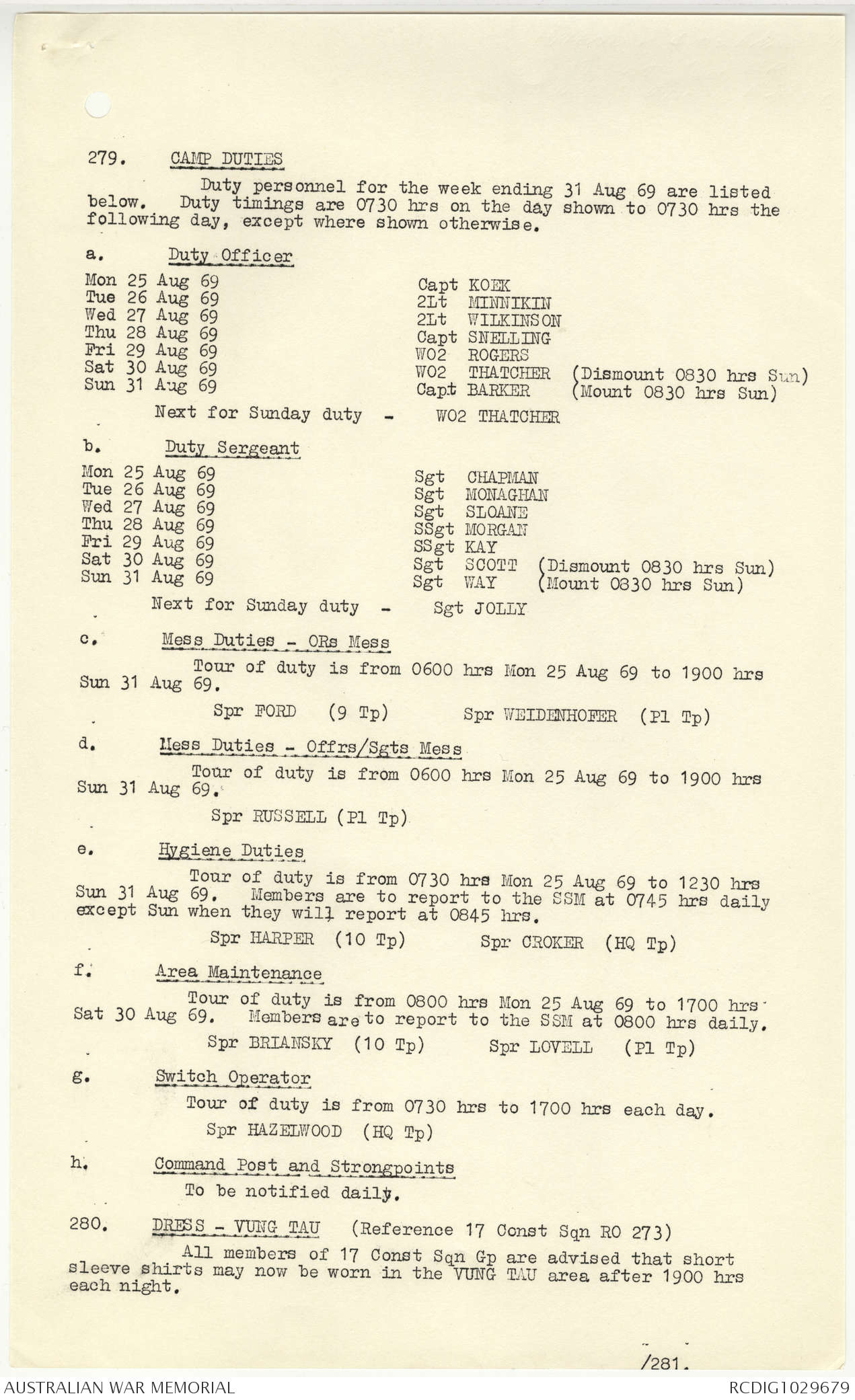 279. CAMP DUTIES

Duty personnel for the week ending 31 Aug 69 are listed below. Duty timings are 0730 hrs on the day shown to 0730 hrs the following day, except where shown otherwise.

a. Duty Officer

Mon 25 Aug 69 Capt KOEK
Tue 26 Aug 69 2Lt MINNIKIN
Wed 27 Aug 69 2Lt WILKINSON
Thu 28 Aug 69 Capt SNELLING
Fri 29 Aug 69 WO2 ROGERS
Sat 30 Aug 69 WO2 THATCHER (Dismount 0830 hrs Sun)
Sun 31 Aug 69 Capt BARKER (Mount 0830 hrs Sun)

Next for Sunday duty - WO2 THATCHER

b. Duty Sergeant

Mon 25 Aug 69 Sgt CHAPMAN
Tue 26 Aug 69 Sgt MONAGHAN
Wed 27 Aug 69 Sgt SLOANE
Thu 28 Aug 69 SSgt MORGAN
Fri 29 Aug 69 SSgt KAY
Sat 30 Aug 69 Sgt SCOTT (Dismount 0830 hrs Sun)
Sun 31 Aug 69 Sgt WAY (Mount 0830 hrs Sun)

Next for Sunday duty - Sgt JOLLY

c. Mess Duties - ORs Mess

Tour of duty is from 0600 hrs Mon 25 Aug 69 to 1900 hrs Sun 31 Aug 69.

Spr FORD (9 Tp) Spr WEIDENHOFER (Pl Tp)

d. Mess Duties - Offrs/Sgts Mess

Tour of duty is from 0600 hrs Mon 25 Aug 69 to 1900 hrs Sun 31 Aug 69.

Spr RUSSELL (Pl Tp)

e. Hygiene Duties

Tour of duty is from 0730 hrs Mon 25 Aug 69 to 1230 hrs Sun 31 Aug 69. Members are to report to the SSM at 0745 hrs daily except Sun when they will report at 0845 hrs.

Spr HARPER (10 Tp) Spr CROKER (HQ Tp)

f. Area Maintenance

Tour of duty is from 0800 hrs Mon 25 Aug 69 to 1700 hrs Sat 30 Aug 69. Members are to report to the SSM at 0800 hrs daily.

Spr BRIANSKY (10 Tp) Spr LOVELL (Pl Tp)

g. Switch Operator

Tour of duty is from 0730 hrs to 1700 hrs each day.

Spr HAZELWOOD (HQ Tp)

h. Command Post and Strongpoints

To be notified daily.

280. DRESS - VUNG TAU (Reference 17 Const Sqn RO 273)

All members of 17 Const Sqn Gp are advised that short sleeve shirts may now be worn in the VUNG TAU area after 1900 hrs each night.

/281.

AUSTRALIAN WAR MEMORIAL RCDIG1029679